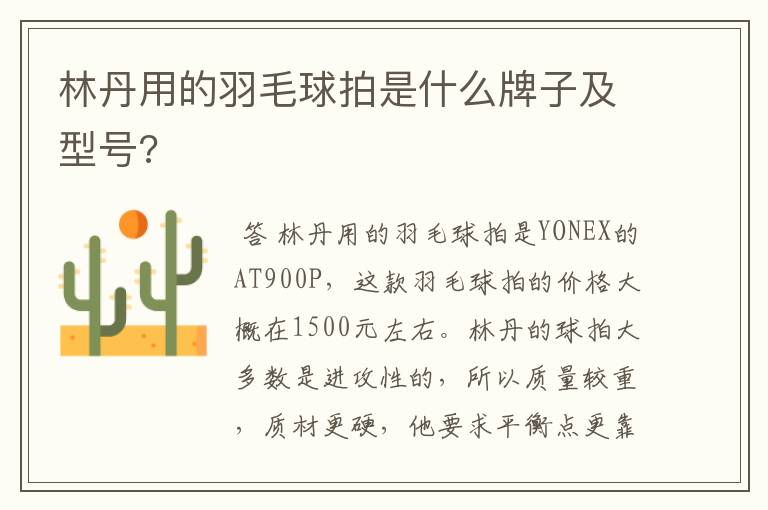 林丹用的羽毛球拍是什么牌子及型号?

答 林丹用的羽毛球拍是YONEX的AT900P，这款羽毛球拍的价格大概在1500元左右。林丹的球拍大多数是进攻性的，所以质量较重，质材更硬，他要求平衡点更靠